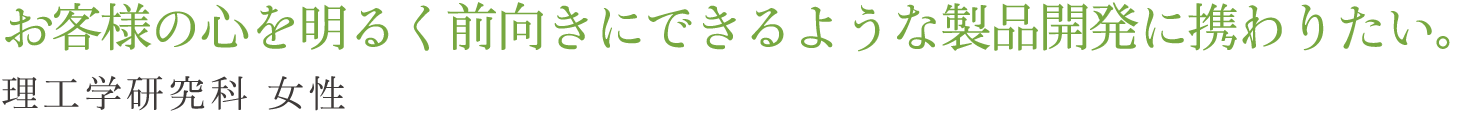 お客様の心を明るく前向きにできるような製品開発に携わりたい。

理工学研究科 女性